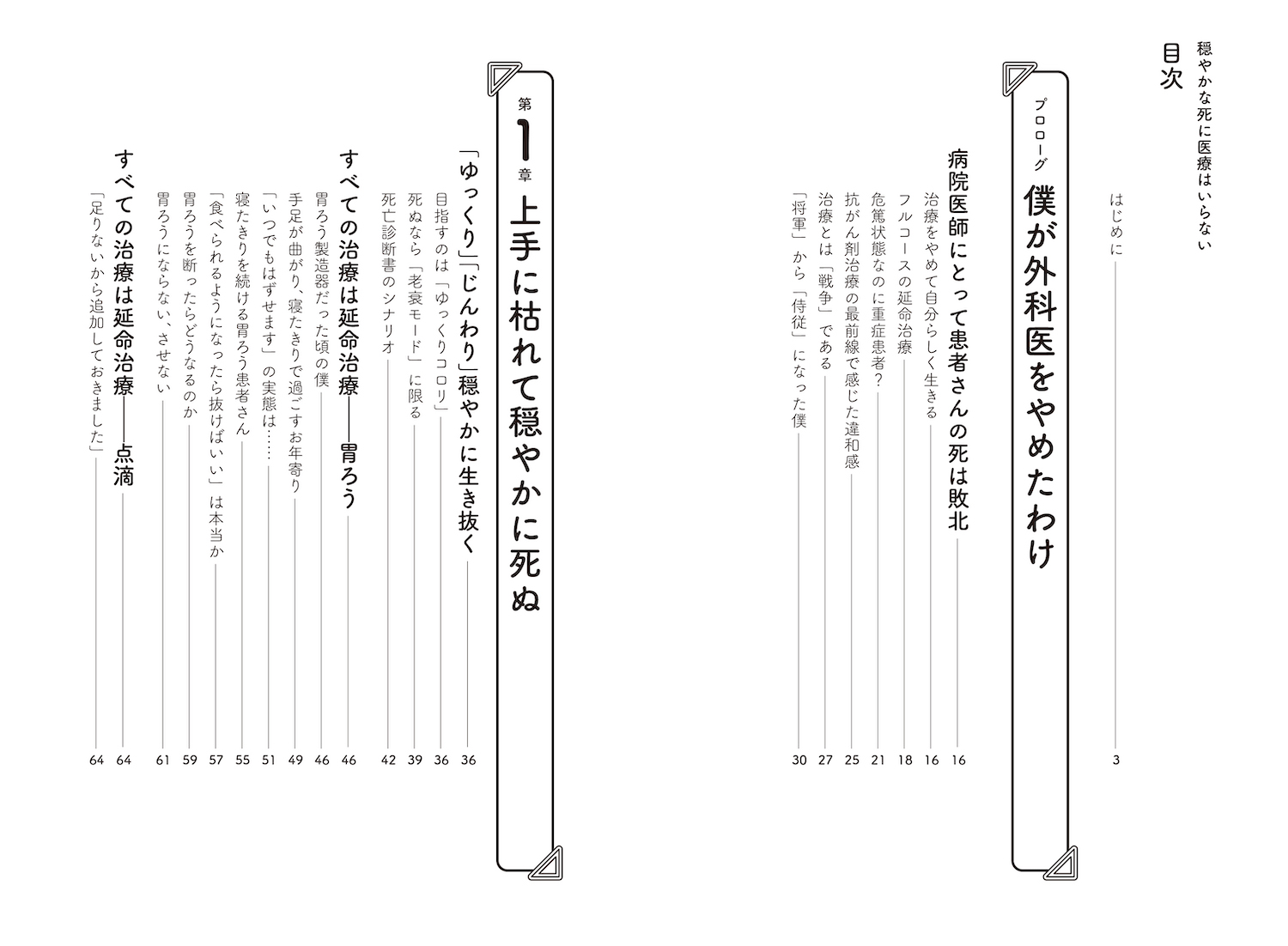 穏やかな死に医療はいらない
目次

はじめに 3

プロローグ
僕が外科医をやめたわけ

病院医師にとって患者さんの死は敗北 16
治療をやめて自分らしく生きる 16
フルコースの延命治療 18
危篤状態なのに重症患者？ 21
抗がん剤治療の最前線で感じた違和感 25
治療とは「戦争」である 27
「将軍」から「侍従」になった僕 30

第1章
上手に枯れて穏やかに死ぬ

「ゆっくり」「じんわり」穏やかに生き抜く 36
目指すのは「ゆっくりコロリ」 36
死ぬなら「老衰モード」に限る 39
死亡診断書のシナリオ 42

すべての治療は延命治療――胃ろう 46
胃ろう製造器だった頃の僕 46
手足が曲がり、寝たきりで過ごすお年寄り 49
「いつでもはずせます」の実態は…… 51
寝たきりを続ける胃ろう患者さん 55
「食べられるようになったら抜けばいい」は本当か 57
胃ろうを断ったらどうなるのか 59
胃ろうにならない、させない 61

すべての治療は延命治療――点滴 64
「足りないから追加しておきました」 64